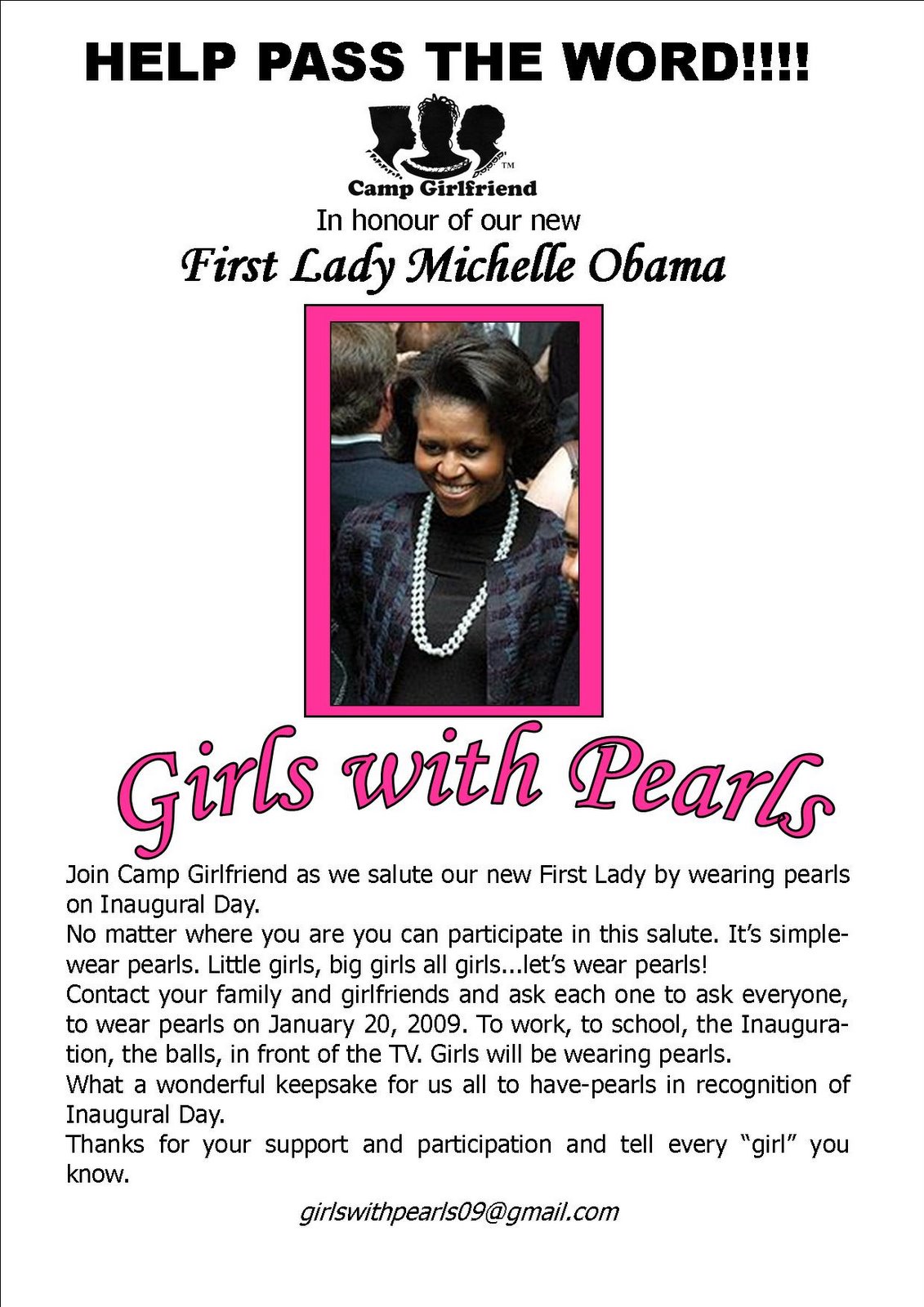 HELP PASS THE WORD!!!!

TM
Camp Girlfriend

In honour of our new

First Lady Michelle Obama

Girls with Pearls

Join Camp Girlfriend as we salute our new First Lady by wearing pearls on Inaugural Day.
No matter where you are you can participate in this salute. It's simple-wear pearls. Little girls, big girls all girls...let's wear pearls!
Contact your family and girlfriends and ask each one to ask everyone, to wear pearls on January 20, 2009. To work, to school, the Inauguration, the balls, in front of the TV. Girls will be wearing pearls.
What a wonderful keepsake for us all to have-pearls in recognition of Inaugural Day.
Thanks for your support and participation and tell every "girl" you know.

girlswithpearls09@gmail.com